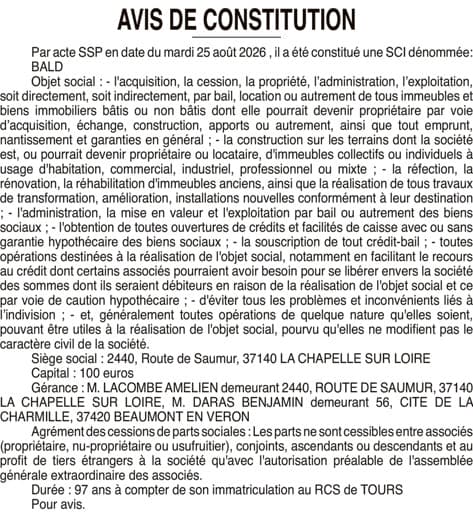 AVIS DE CONSTITUTION

Par acte SSP en date du mardi 25 août 2026 , il a été constitué une SCI dénommée: BALD

Objet social : - l'acquisition, la cession, la propriété, l'administration, l'exploitation, soit directement, soit indirectement, par bail, location ou autrement de tous immeubles et biens immobiliers bâtis ou non bâtis dont elle pourrait devenir propriétaire par voie d'acquisition, échange, construction, apports ou autrement, ainsi que tout emprunt, nantissement et garanties en général ; - la construction sur les terrains dont la société est, ou pourrait devenir propriétaire ou locataire, d'immeubles collectifs ou individuels à usage d'habitation, commercial, industriel, professionnel ou mixte ; - la réfection, la rénovation, la réhabilitation d'immeubles anciens, ainsi que la réalisation de tous travaux de transformation, amélioration, installations nouvelles conformément à leur destination ; - l'administration, la mise en valeur et l'exploitation par bail ou autrement des biens sociaux ; - l'obtention de toutes ouvertures de crédits et facilités de caisse avec ou sans garantie hypothécaire des biens sociaux ; - la souscription de tout crédit-bail ; - toutes opérations destinées à la réalisation de l'objet social, notamment en facilitant le recours au crédit dont certains associés pourraient avoir besoin pour se libérer envers la société des sommes dont ils seraient débiteurs en raison de la réalisation de l'objet social et ce par voie de caution hypothécaire ; - d'éviter tous les problèmes et inconvénients liés à l'indivision ; - et, généralement toutes opérations de quelque nature qu'elles soient, pouvant être utiles à la réalisation de l'objet social, pourvu qu'elles ne modifient pas le caractère civil de la société.

Siège social : 2440, Route de Saumur, 37140 LA CHAPELLE SUR LOIRE

Capital : 100 euros

Gérance : M. LACOMBE AMELIEN demeurant 2440, ROUTE DE SAUMUR, 37140 LA CHAPELLE SUR LOIRE, M. DARAS BENJAMIN demeurant 56, CITE DE LA CHARMILLE, 37420 BEAUMONT EN VERON

Agrément des cessions de parts sociales : Les parts ne sont cessibles entre associés (propriétaire, nu-propriétaire ou usufruitier), conjoints, ascendants ou descendants et au profit de tiers étrangers à la société qu'avec l'autorisation préalable de l'assemblée générale extraordinaire des associés.

Durée : 97 ans à compter de son immatriculation au RCS de TOURS

Pour avis.